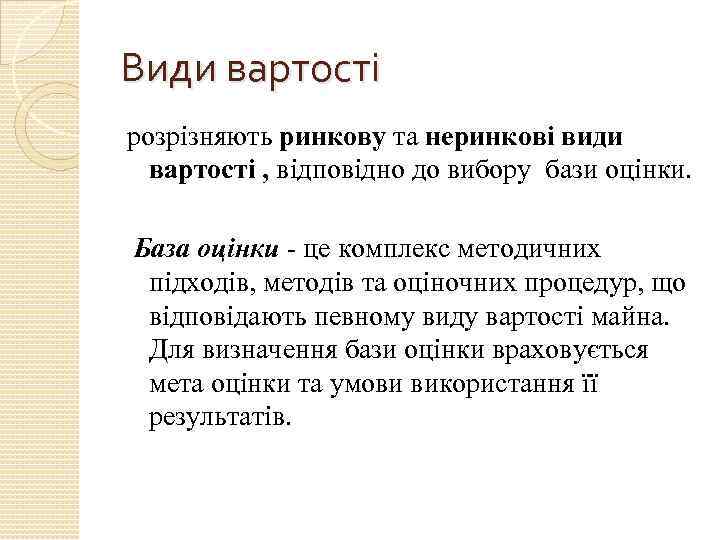 Види вартості

розрізняють ринкову та неринкові види вартості , відповідно до вибору бази оцінки.

База оцінки - це комплекс методичних підходів, методів та оціночних процедур, що відповідають певному виду вартості майна. Для визначення бази оцінки враховується мета оцінки та умови використання її результатів.